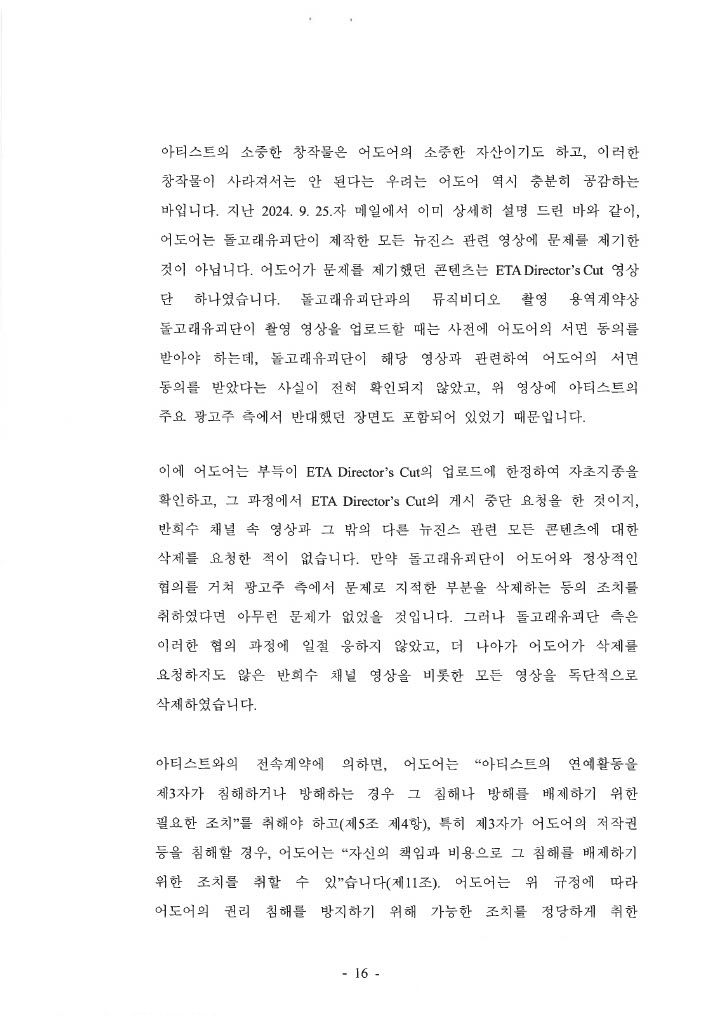 아티스트의 소중한 창작물은 어도어의 소중한 자산이기도 하고, 이러한 창작물이 사라져서는 안 된다는 우려는 어도어 역시 충분히 공감하는 바입니다. 지난 2024. 9. 25.자 메일에서 이미 상세히 설명 드린 바와 같이, 어도어는 돌고래유괴단이 제작한 모든 뉴진스 관련 영상에 문제를 제기한 것이 아닙니다. 어도어가 문제를 제기했던 콘텐츠는 ETA Director's Cut 영상 단 하나였습니다. 돌고래유괴단과의 뮤직비디오 촬영 용역계약상 돌고래유괴단이 촬영 영상을 업로드할 때는 사전에 어도어의 서면 동의를 받아야 하는데, 돌고래유괴단이 해당 영상과 관련하여 어도어의 서면 동의를 받았다는 사실이 전혀 확인되지 않았고, 위 영상에 아티스트의 주요 광고주 측에서 반대했던 장면도 포함되어 있었기 때문입니다.

이에 어도어는 부득이 ETA Director's Cut의 업로드에 한정하여 자초지종을 확인하고, 그 과정에서 ETA Director's Cut의 게시 중단 요청을 한 것이지, 반희수 채널 속 영상과 그 밖의 다른 뉴진스 관련 모든 콘텐츠에 대한 삭제를 요청한 적이 없습니다. 만약 돌고래유괴단이 어도어와 정상적인 협의를 거쳐 광고주 측에서 문제로 지적한 부분을 삭제하는 등의 조치를 취하였다면 아무런 문제가 없었을 것입니다. 그러나 돌고래유괴단 측은 이러한 협의 과정에 일절 응하지 않았고, 더 나아가 어도어가 삭제를 요청하지도 않은 반희수 채널 영상을 비롯한 모든 영상을 독단적으로 삭제하였습니다.

아티스트와의 전속계약에 의하면, 어도어는 "아티스트의 연예활동을 제3자가 침해하거나 방해하는 경우 그 침해나 방해를 배제하기 위한 필요한 조치"를 취해야 하고(제5조 제4항), 특히 제3자가 어도어의 저작권 등을 침해할 경우, 어도어는 "자신의 책임과 비용으로 그 침해를 배제하기 위한 조치를 취할 수 있"습니다(제11조). 어도어는 위 규정에 따라 어도어의 권리 침해를 방지하기 위해 가능한 조치를 정당하게 취한

- 16 -